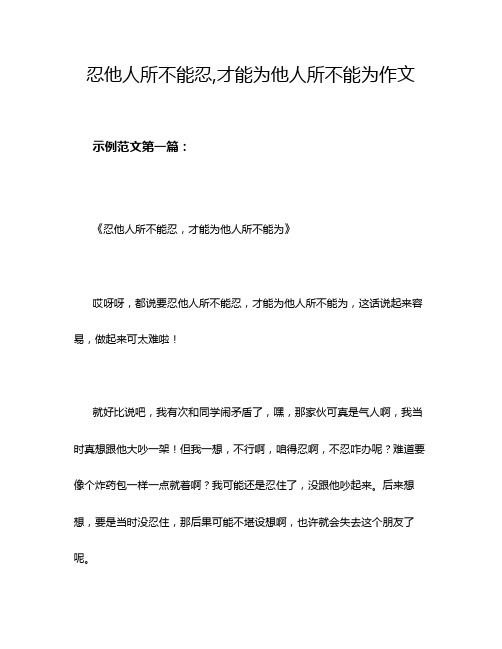 忍他人所不能忍,才能为他人所不能为作文

示例范文第一篇：

《忍他人所不能忍，才能为他人所不能为》

哎呀呀，都说要忍他人所不能忍，才能为他人所不能为，这话说起来容易，做起来可太难啦！

就好比说吧，我有次和同学闹矛盾了，嘿，那家伙可真是气人啊，我当时真想跟他大吵一架！但我一想，不行啊，咱得忍啊，不忍咋办呢？难道要像个炸药包一样一点就着啊？我可能还是忍住了，没跟他吵起来。后来想想，要是当时没忍住，那后果可能不堪设想啊，也许就会失去这个朋友了呢。